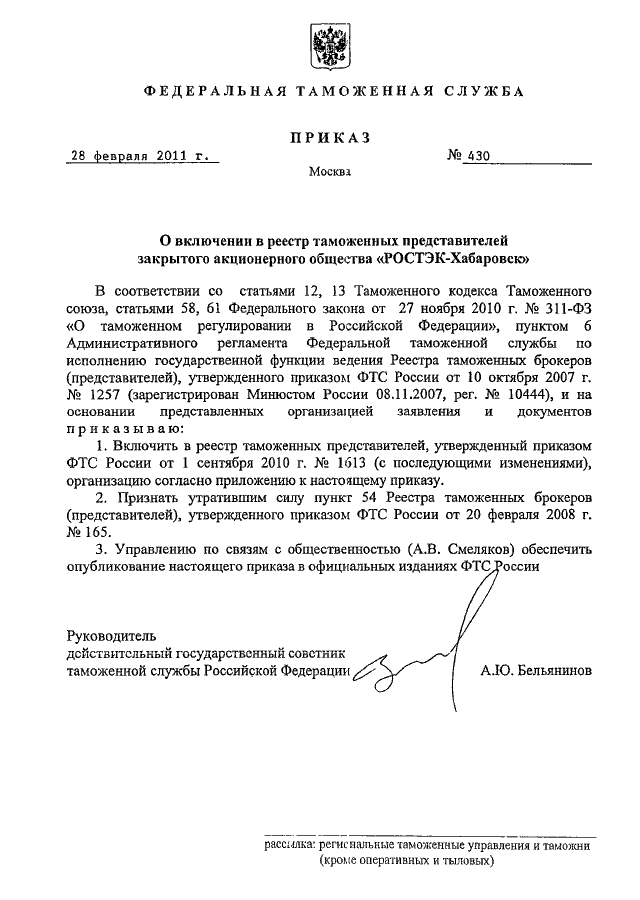 ФЕДЕРАЛЬНАЯ ТАМОЖЕННАЯ СЛУЖБА

ПРИКАЗ

28 февраля 2011 г.

№ 430

Москва

О включении в реестр таможенных представителей закрытого акционерного общества «РОСТЭК-Хабаровск»

В соответствии со статьями 12, 13 Таможенного кодекса Таможенного союза, статьями 58, 61 Федерального закона от 27 ноября 2010 г. № 311-ФЗ «О таможенном регулировании в Российской Федерации», пунктом 6 Административного регламента Федеральной таможенной службы по исполнению государственной функции ведения Реестра таможенных брокеров (представителей), утвержденного приказом ФТС России от 10 октября 2007 г. № 1257 (зарегистрирован Минюстом России 08.11.2007, рег. № 10444), и на основании представленных организацией заявления и документов приказываю:

1. Включить в реестр таможенных представителей, утвержденный приказом ФТС России от 1 сентября 2010 г. № 1613 (с последующими изменениями), организацию согласно приложению к настоящему приказу.

2. Признать утратившим силу пункт 54 Реестра таможенных брокеров (представителей), утвержденного приказом ФТС России от 20 февраля 2008 г. № 165.

3. Управлению по связям с общественностью (А.В. Смеляков) обеспечить опубликование настоящего приказа в официальных изданиях ФТС России

Руководитель
действительный государственный советник таможенной службы Российской Федерации

А.Ю. Бельянинов

рассылка: региональные таможенные управления и таможни (кроме оперативных и тыловых)